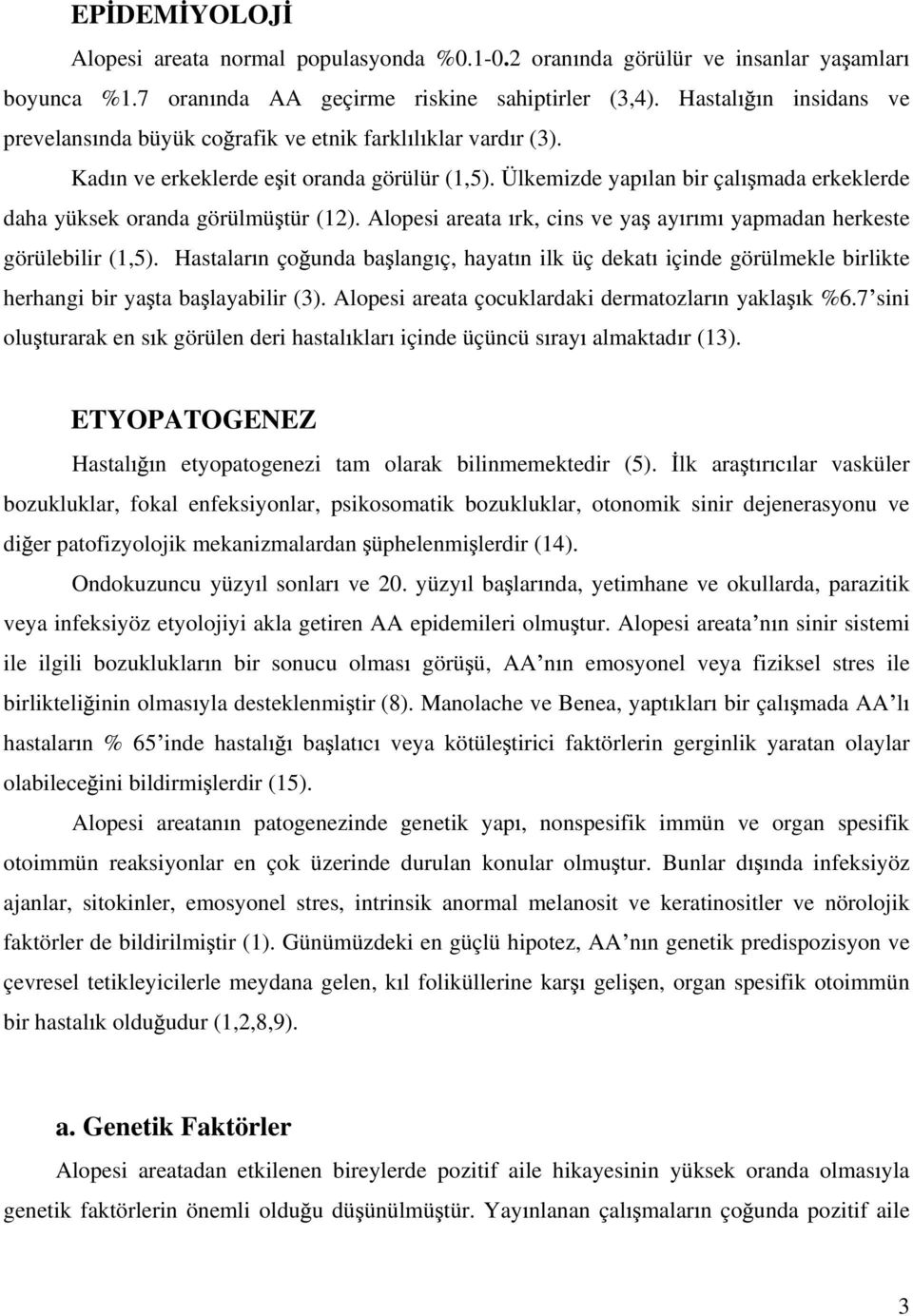 EPİDEMİYOLOJİ

Alopesi areata normal populasyonda %0.1-0.2 oranında görülür ve insanlar yaşamları boyunca %1.7 oranında AA geçirme riskine sahiptirler (3,4). Hastalığın insidans ve prevelansında büyük coğrafik ve etnik farklılıklar vardır (3).

Kadın ve erkeklerde eşit oranda görülür (1,5). Ülkemizde yapılan bir çalışmada erkeklerde daha yüksek oranda görülmüştür (12). Alopesi areata ırk, cins ve yaş ayırımı yapmadan herkeste görülebilir (1,5). Hastaların çoğunda başlangıç, hayatın ilk üç dekatı içinde görülmekle birlikte herhangi bir yaşta başlayabilir (3). Alopesi areata çocuklardaki dermatozların yaklaşık %6.7'sini oluşturarak en sık görülen deri hastalıkları içinde üçüncü sırayı almaktadır (13).

ETYOPATOGENEZ

Hastalığın etyopatogenezi tam olarak bilinmemektedir (5). İlk araştırıcılar vasküler bozukluklar, fokal enfeksiyonlar, psikosomatik bozukluklar, otonomik sinir dejenerasyonu ve diğer patofizyolojik mekanizmalardan şüphelenmişlerdir (14).

Ondokuzuncu yüzyıl sonları ve 20. yüzyıl başlarında, yetimhane ve okullarda, parazitik veya infeksiyöz etyolojiyi akla getiren AA epidemileri olmuştur. Alopesi areata'nın sinir sistemi ile ilgili bozuklukların bir sonucu olması görüşü, AA'nın emosyonel veya fiziksel stres ile birlikteliğinin olmasıyla desteklenmiştir (8). Manolache ve Benea, yaptıkları bir çalışmada AA'lı hastaların % 65'inde hastalığı başlatıcı veya kötüleştirici faktörlerin gerginlik yaratan olaylar olabileceğini bildirmişlerdir (15).

Alopesi areatanın patogenezinde genetik yapı, nonspesifik immün ve organ spesifik otoimmün reaksiyonlar en çok üzerinde durulan konular olmuştur. Bunlar dışında infeksiyöz ajanlar, sitokinler, emosyonel stres, intrinsik anormal melanosit ve keratinositler ve nörolojik faktörler de bildirilmiştir (1). Günümüzdeki en güçlü hipotez, AA'nın genetik predispozisyon ve çevresel tetikleyicilerle meydana gelen, kıl foliküllerine karşı gelişen, organ spesifik otoimmün bir hastalık olduğudur (1,2,8,9).

a. Genetik Faktörler

Alopesi areatadan etkilenen bireylerde pozitif aile hikayesinin yüksek oranda olmasıyla genetik faktörlerin önemli olduğu düşünülmüştür. Yayınlanan çalışmaların çoğunda pozitif aile

3